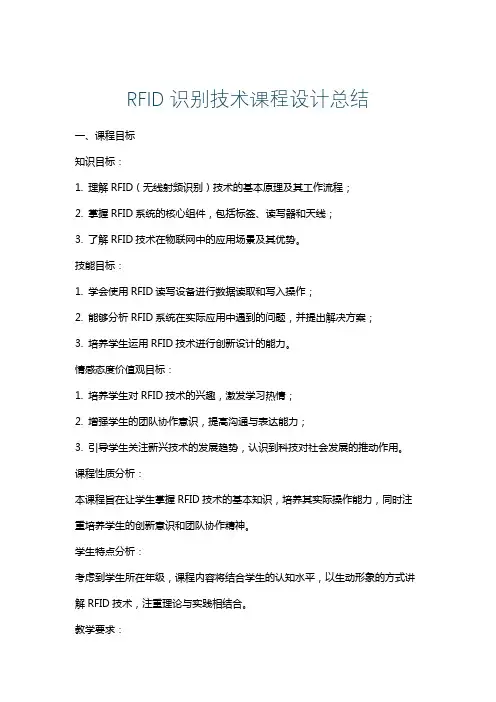 RFID 识别技术课程设计总结

一、课程目标

知识目标：

1. 理解 RFID（无线射频识别）技术的基本原理及其工作流程；

2. 掌握 RFID 系统的核心组件，包括标签、读写器和天线；

3. 了解 RFID 技术在物联网中的应用场景及其优势。

技能目标：

1. 学会使用 RFID 读写设备进行数据读取和写入操作；

2. 能够分析 RFID 系统在实际应用中遇到的问题，并提出解决方案；

3. 培养学生运用 RFID 技术进行创新设计的能力。

情感态度价值观目标：

1. 培养学生对 RFID 技术的兴趣，激发学习热情；

2. 增强学生的团队协作意识，提高沟通与表达能力；

3. 引导学生关注新兴技术的发展趋势，认识到科技对社会发展的推动作用。

课程性质分析：

本课程旨在让学生掌握 RFID 技术的基本知识，培养其实际操作能力，同时注重培养学生的创新意识和团队协作精神。

学生特点分析：

考虑到学生所在年级，课程内容将结合学生的认知水平，以生动形象的方式讲解 RFID 技术，注重理论与实践相结合。

教学要求：